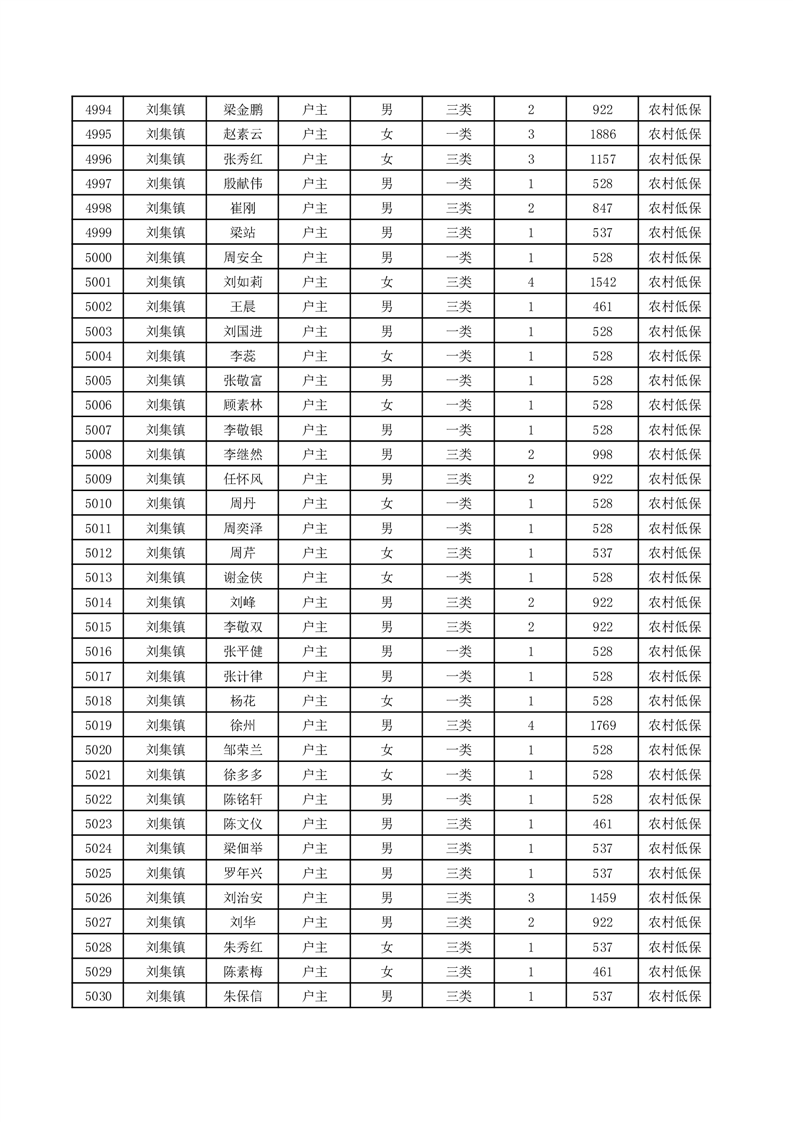 | 4994 | 刘集镇 | 梁金鹏 | 户主 | 男 | 三类 | 2 | 922 | 农村低保 |
|---|---|---|---|---|---|---|---|---|
| 4995 | 刘集镇 | 赵素云 | 户主 | 女 | 一类 | 3 | 1886 | 农村低保 |
| 4996 | 刘集镇 | 张秀红 | 户主 | 女 | 三类 | 3 | 1157 | 农村低保 |
| 4997 | 刘集镇 | 殷献伟 | 户主 | 男 | 一类 | 1 | 528 | 农村低保 |
| 4998 | 刘集镇 | 崔刚 | 户主 | 男 | 三类 | 2 | 847 | 农村低保 |
| 4999 | 刘集镇 | 梁站 | 户主 | 男 | 三类 | 1 | 537 | 农村低保 |
| 5000 | 刘集镇 | 周安全 | 户主 | 男 | 一类 | 1 | 528 | 农村低保 |
| 5001 | 刘集镇 | 刘如莉 | 户主 | 女 | 三类 | 4 | 1542 | 农村低保 |
| 5002 | 刘集镇 | 王晨 | 户主 | 男 | 三类 | 1 | 461 | 农村低保 |
| 5003 | 刘集镇 | 刘国进 | 户主 | 男 | 一类 | 1 | 528 | 农村低保 |
| 5004 | 刘集镇 | 李蕊 | 户主 | 女 | 一类 | 1 | 528 | 农村低保 |
| 5005 | 刘集镇 | 张敬富 | 户主 | 男 | 一类 | 1 | 528 | 农村低保 |
| 5006 | 刘集镇 | 顾素林 | 户主 | 女 | 一类 | 1 | 528 | 农村低保 |
| 5007 | 刘集镇 | 李敬银 | 户主 | 男 | 一类 | 1 | 528 | 农村低保 |
| 5008 | 刘集镇 | 李继然 | 户主 | 男 | 三类 | 2 | 998 | 农村低保 |
| 5009 | 刘集镇 | 任怀风 | 户主 | 男 | 三类 | 2 | 922 | 农村低保 |
| 5010 | 刘集镇 | 周丹 | 户主 | 女 | 一类 | 1 | 528 | 农村低保 |
| 5011 | 刘集镇 | 周奕泽 | 户主 | 男 | 一类 | 1 | 528 | 农村低保 |
| 5012 | 刘集镇 | 周芹 | 户主 | 女 | 三类 | 1 | 537 | 农村低保 |
| 5013 | 刘集镇 | 谢金侠 | 户主 | 女 | 一类 | 1 | 528 | 农村低保 |
| 5014 | 刘集镇 | 刘峰 | 户主 | 男 | 三类 | 2 | 922 | 农村低保 |
| 5015 | 刘集镇 | 李敬双 | 户主 | 男 | 三类 | 2 | 922 | 农村低保 |
| 5016 | 刘集镇 | 张平健 | 户主 | 男 | 一类 | 1 | 528 | 农村低保 |
| 5017 | 刘集镇 | 张计律 | 户主 | 男 | 一类 | 1 | 528 | 农村低保 |
| 5018 | 刘集镇 | 杨花 | 户主 | 女 | 一类 | 1 | 528 | 农村低保 |
| 5019 | 刘集镇 | 徐州 | 户主 | 男 | 三类 | 4 | 1769 | 农村低保 |
| 5020 | 刘集镇 | 邹荣兰 | 户主 | 女 | 一类 | 1 | 528 | 农村低保 |
| 5021 | 刘集镇 | 徐多多 | 户主 | 女 | 一类 | 1 | 528 | 农村低保 |
| 5022 | 刘集镇 | 陈铭轩 | 户主 | 男 | 一类 | 1 | 528 | 农村低保 |
| 5023 | 刘集镇 | 陈文仪 | 户主 | 男 | 三类 | 1 | 461 | 农村低保 |
| 5024 | 刘集镇 | 梁佃举 | 户主 | 男 | 三类 | 1 | 537 | 农村低保 |
| 5025 | 刘集镇 | 罗年兴 | 户主 | 男 | 三类 | 1 | 537 | 农村低保 |
| 5026 | 刘集镇 | 刘治安 | 户主 | 男 | 三类 | 3 | 1459 | 农村低保 |
| 5027 | 刘集镇 | 刘华 | 户主 | 男 | 三类 | 2 | 922 | 农村低保 |
| 5028 | 刘集镇 | 朱秀红 | 户主 | 女 | 三类 | 1 | 537 | 农村低保 |
| 5029 | 刘集镇 | 陈素梅 | 户主 | 女 | 三类 | 1 | 461 | 农村低保 |
| 5030 | 刘集镇 | 朱保信 | 户主 | 男 | 三类 | 1 | 537 | 农村低保 |